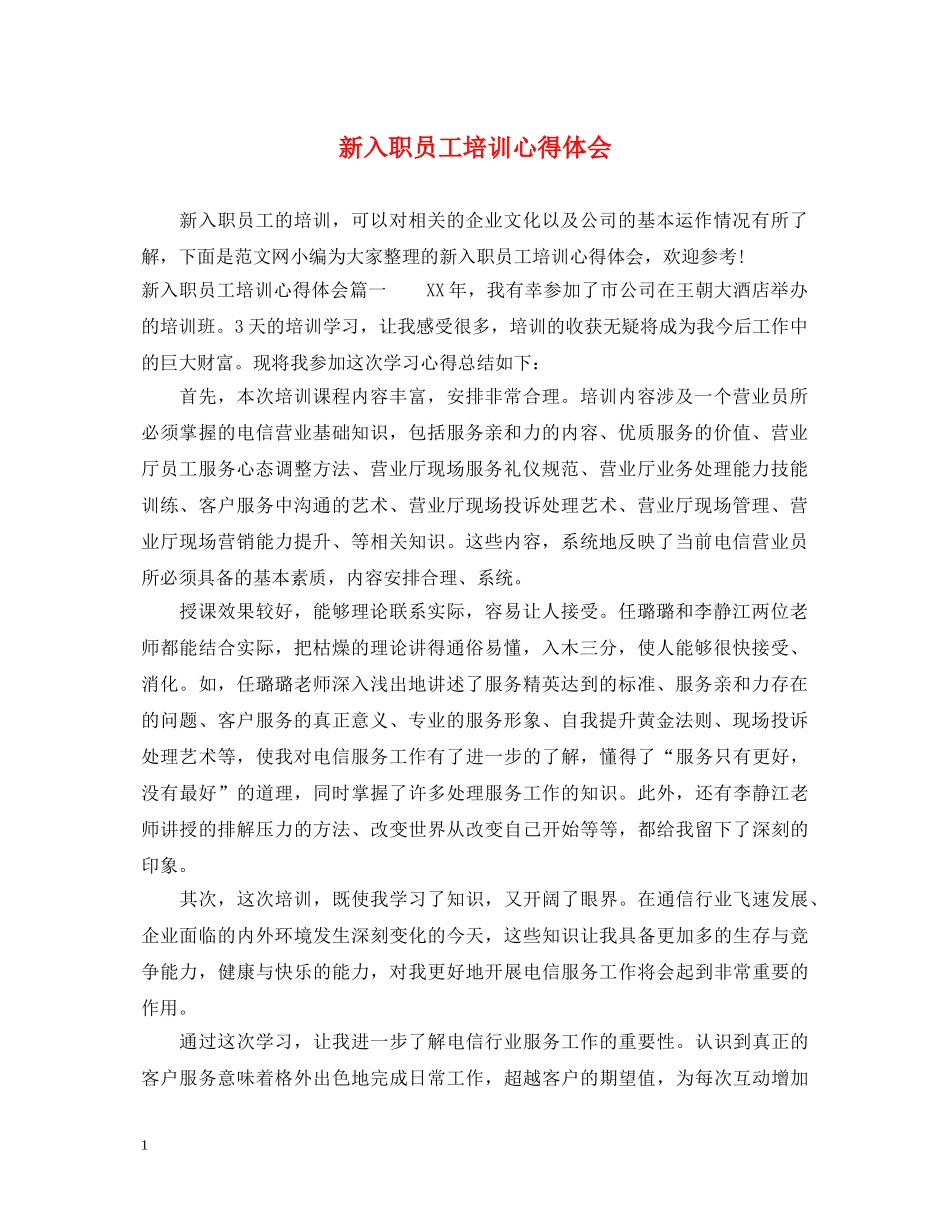 新入职员工培训心得体会

新入职员工的培训，可以对相关的企业文化以及公司的基本运作情况有所了解，下面是范文网小编为大家整理的新入职员工培训心得体会，欢迎参考!

新入职员工培训心得体会篇一　　XX年，我有幸参加了市公司在王朝大酒店举办的培训班。3天的培训学习，让我感受很多，培训的收获无疑将成为我今后工作中的巨大财富。现将我参加这次学习心得总结如下：

首先，本次培训课程内容丰富，安排非常合理。培训内容涉及一个营业员所必须掌握的电信营业基础知识，包括服务亲和力的内容、优质服务的价值、营业厅员工服务心态调整方法、营业厅现场服务礼仪规范、营业厅业务处理能力技能训练、客户服务中沟通的艺术、营业厅现场投诉处理艺术、营业厅现场管理、营业厅现场营销能力提升、等相关知识。这些内容，系统地反映了当前电信营业员所必须具备的基本素质，内容安排合理、系统。

授课效果较好，能够理论联系实际，容易让人接受。任璐璐和李静江两位老师都能结合实际，把枯燥的理论讲得通俗易懂，入木三分，使人能够很快接受、消化。如，任璐璐老师深入浅出地讲述了服务精英达到的标准、服务亲和力存在的问题、客户服务的真正意义、专业的服务形象、自我提升黄金法则、现场投诉处理艺术等，使我对电信服务工作有了进一步的了解，懂得了“服务只有更好，没有最好”的道理，同时掌握了许多处理服务工作的知识。此外，还有李静江老师讲授的排解压力的方法、改变世界从改变自己开始等等，都给我留下了深刻的印象。

其次，这次培训，既使我学习了知识，又开阔了眼界。在通信行业飞速发展、企业面临的内外环境发生深刻变化的今天，这些知识让我具备更加多的生存与竞争能力，健康与快乐的能力，对我更好地开展电信服务工作将会起到非常重要的作用。

通过这次学习，让我进一步了解电信行业服务工作的重要性。认识到真正的客户服务意味着格外出色地完成日常工作，超越客户的期望值，为每次互动增加

1